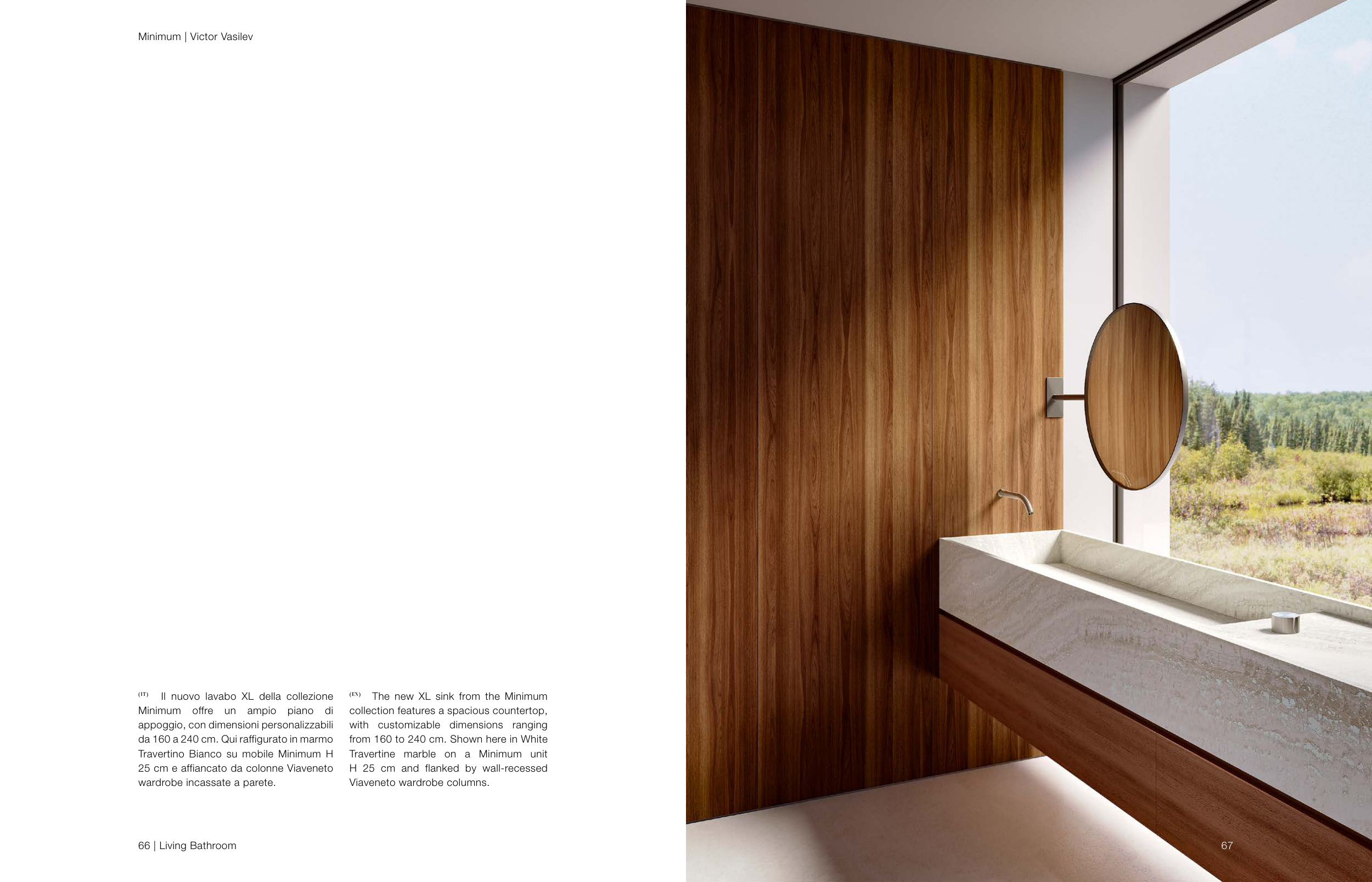 Minimum | Victor Vasilev

(IT) Il nuovo lavabo XL della collezione Minimum offre un ampio piano di appoggio, con dimensioni personalizzabili da 160 a 240 cm. Qui raffigurato in marmo Travertino Bianco su mobile Minimum H 25 cm e affiancato da colonne Viaveneto wardrobe incassate a parete.

(EN) The new XL sink from the Minimum collection features a spacious countertop, with customizable dimensions ranging from 160 to 240 cm. Shown here in White Travertine marble on a Minimum unit H 25 cm and flanked by wall-recessed Viaveneto wardrobe columns.

66 | Living Bathroom

67